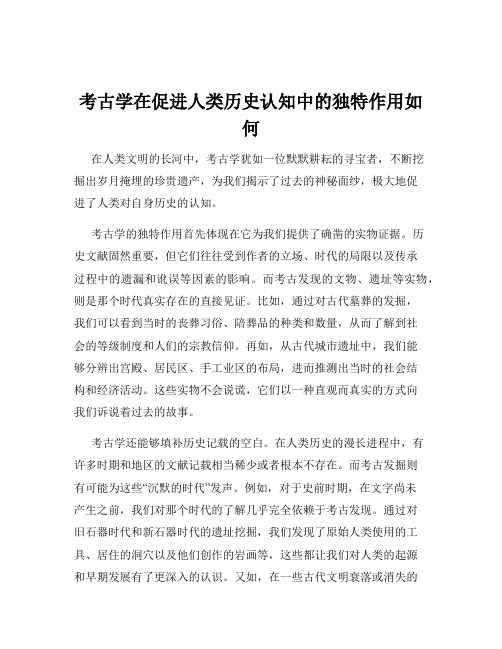 考古学在促进人类历史认知中的独特作用如何

在人类文明的长河中，考古学犹如一位默默耕耘的寻宝者，不断挖掘出岁月掩埋的珍贵遗产，为我们揭示了过去的神秘面纱，极大地促进了人类对自身历史的认知。

考古学的独特作用首先体现在它为我们提供了确凿的实物证据。历史文献固然重要，但它们往往受到作者的立场、时代的局限以及传承过程中的遗漏和讹误等因素的影响。而考古发现的文物、遗址等实物，则是那个时代真实存在的直接见证。比如，通过对古代墓葬的发掘，我们可以看到当时的丧葬习俗、陪葬品的种类和数量，从而了解到社会的等级制度和人们的宗教信仰。再如，从古代城市遗址中，我们能够分辨出宫殿、居民区、手工业区的布局，进而推测出当时的社会结构和经济活动。这些实物不会说谎，它们以一种直观而真实的方式向我们诉说着过去的故事。

考古学还能够填补历史记载的空白。在人类历史的漫长进程中，有许多时期和地区的文献记载相当稀少或者根本不存在。而考古发掘则有可能为这些“沉默的时代”发声。例如，对于史前时期，在文字尚未产生之前，我们对那个时代的了解几乎完全依赖于考古发现。通过对旧石器时代和新石器时代的遗址挖掘，我们发现了原始人类使用的工具、居住的洞穴以及他们创作的岩画等，这些都让我们对人类的起源和早期发展有了更深入的认识。又如，在一些古代文明衰落或消失的